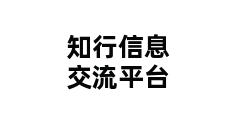 知行信息
交流平台